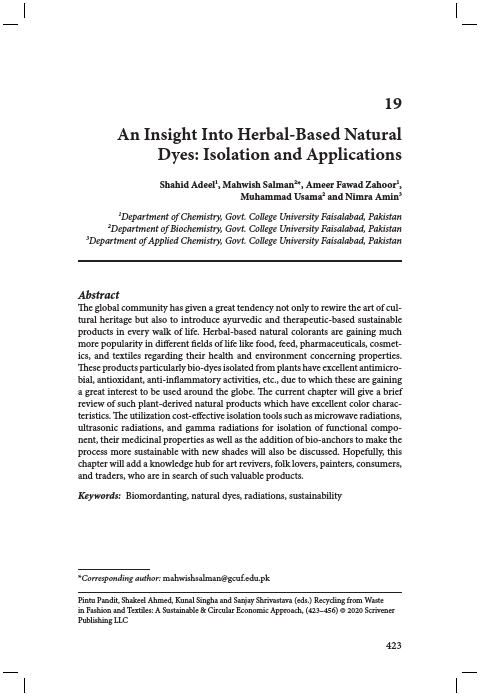 19

An Insight Into Herbal-Based Natural Dyes: Isolation and Applications

Shahid Adeel$^1$, Mahwish Salman$^{2*}$, Ameer Fawad Zahoor$^1$, Muhammad Usama$^2$ and Nimra Amin$^3$

$^1$Department of Chemistry, Govt. College University Faisalabad, Pakistan
$^2$Department of Biochemistry, Govt. College University Faisalabad, Pakistan
$^3$Department of Applied Chemistry, Govt. College University Faisalabad, Pakistan

Abstract
The global community has given a great tendency not only to rewire the art of cultural heritage but also to introduce ayurvedic and therapeutic-based sustainable products in every walk of life. Herbal-based natural colorants are gaining much more popularity in different fields of life like food, feed, pharmaceuticals, cosmetics, and textiles regarding their health and environment concerning properties. These products particularly bio-dyes isolated from plants have excellent antimicrobial, antioxidant, anti-inflammatory activities, etc., due to which these are gaining a great interest to be used around the globe. The current chapter will give a brief review of such plant-derived natural products which have excellent color characteristics. The utilization cost-effective isolation tools such as microwave radiations, ultrasonic radiations, and gamma radiations for isolation of functional component, their medicinal properties as well as the addition of bio-anchors to make the process more sustainable with new shades will also be discussed. Hopefully, this chapter will add a knowledge hub for art revivers, folk lovers, painters, consumers, and traders, who are in search of such valuable products.

Keywords: Biomordanting, natural dyes, radiations, sustainability

*Corresponding author: mahwishsalman@gcuf.edu.pk

Pintu Pandit, Shakeel Ahmed, Kunal Singha and Sanjay Shrivastava (eds.) Recycling from Waste in Fashion and Textiles: A Sustainable & Circular Economic Approach, (423–456) © 2020 Scrivener Publishing LLC

423